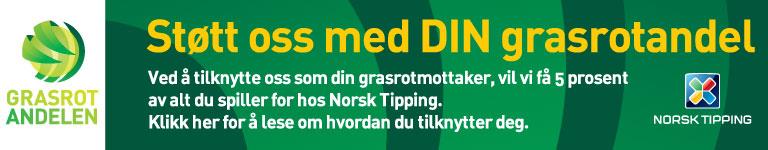 GRASROT ANDELEN

Støtt oss med DIN grasrotandel

Ved å tilknytte oss som din grasrotmottaker, vil vi få 5 prosent av alt du spiller for hos Norsk Tipping.
Klikk her for å lese om hvordan du tilknytter deg.

NORSK TIPPING